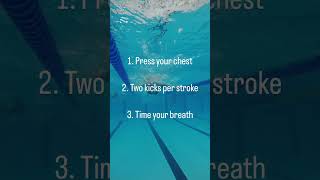 1. Press your chest

2. Two kicks per stroke

3. Time your breath